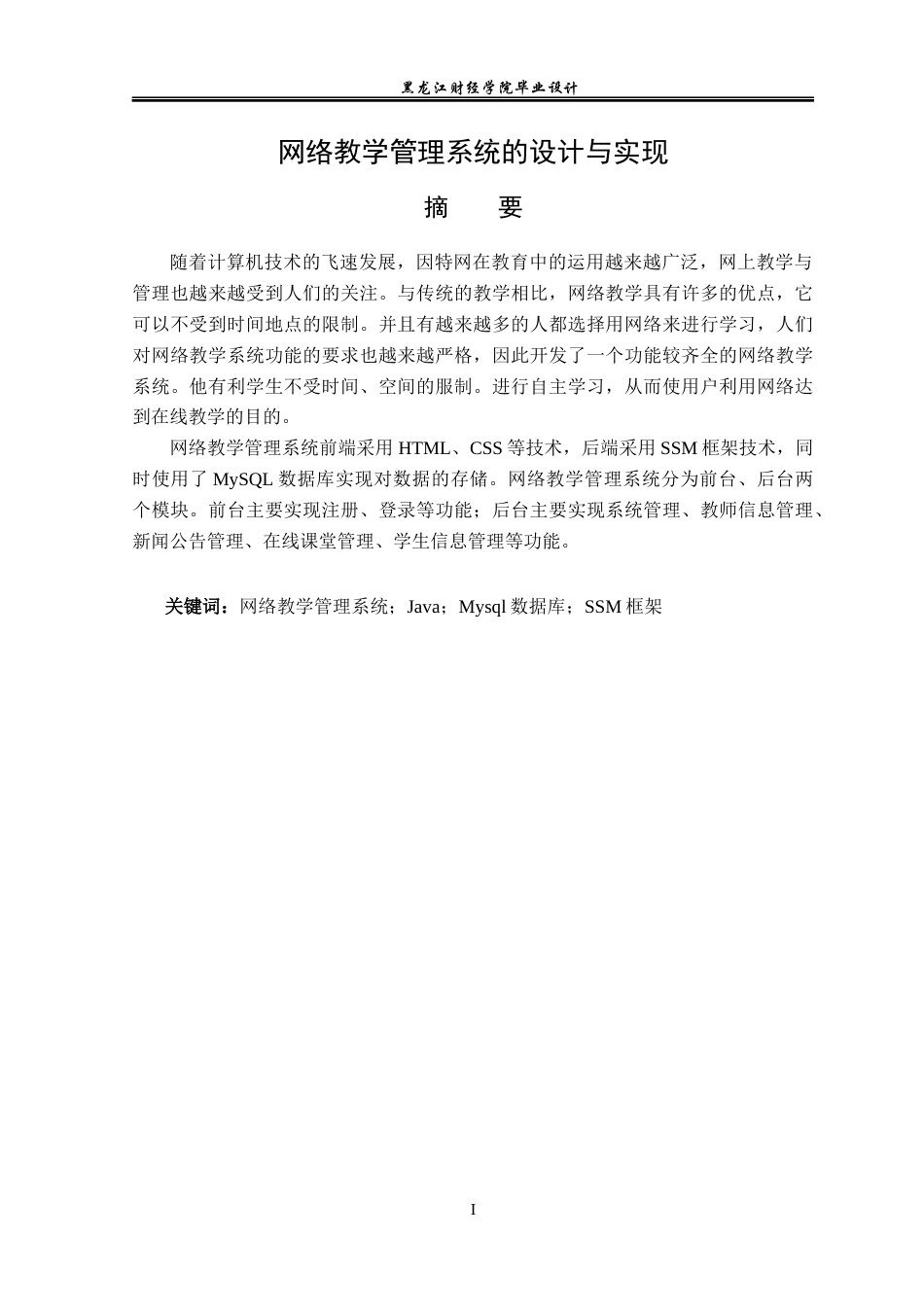 黑龙江财经学院毕业设计

网络教学管理系统的设计与实现

摘 要

随着计算机技术的飞速发展，因特网在教育中的运用越来越广泛，网上教学与管理也越来越受到人们的关注。与传统的教学相比，网络教学具有许多的优点，它可以不受到时间地点的限制。并且有越来越多的人都选择用网络来进行学习，人们对网络教学系统功能的要求也越来越严格，因此开发了一个功能较齐全的网络教学系统。他有利学生不受时间、空间的服制。进行自主学习，从而使用户利用网络达到在线教学的目的。

网络教学管理系统前端采用HTML、CSS等技术，后端采用SSM框架技术，同时使用了MySQL数据库实现对数据的存储。网络教学管理系统分为前台、后台两个模块。前台主要实现注册、登录等功能；后台主要实现系统管理、教师信息管理、新闻公告管理、在线课堂管理、学生信息管理等功能。

关键词：网络教学管理系统；Java；Mysql数据库；SSM框架

I